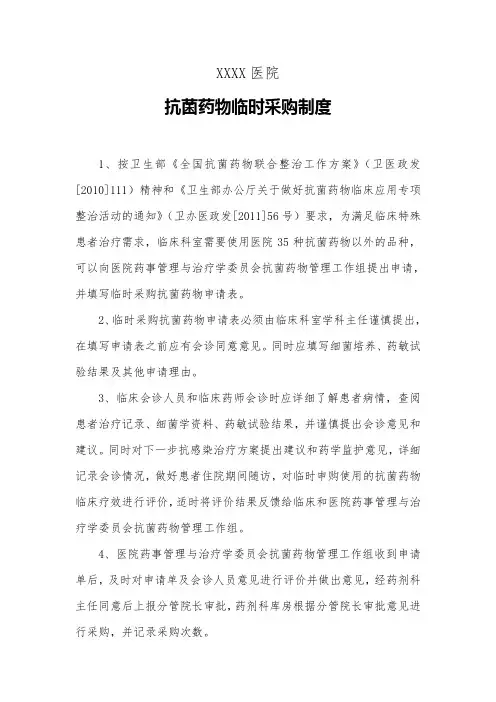 XXXX 医院

抗菌药物临时采购制度

1、按卫生部《全国抗菌药物联合整治工作方案》（卫医政发[2010]111）精神和《卫生部办公厅关于做好抗菌药物临床应用专项整治活动的通知》（卫办医政发[2011]56 号）要求，为满足临床特殊患者治疗需求，临床科室需要使用医院 35 种抗菌药物以外的品种，可以向医院药事管理与治疗学委员会抗菌药物管理工作组提出申请，并填写临时采购抗菌药物申请表。

2、临时采购抗菌药物申请表必须由临床科室学科主任谨慎提出，在填写申请表之前应有会诊同意意见。同时应填写细菌培养、药敏试验结果及其他申请理由。

3、临床会诊人员和临床药师会诊时应详细了解患者病情，查阅患者治疗记录、细菌学资料、药敏试验结果，并谨慎提出会诊意见和建议。同时对下一步抗感染治疗方案提出建议和药学监护意见，详细记录会诊情况，做好患者住院期间随访，对临时申购使用的抗菌药物临床疗效进行评价，适时将评价结果反馈给临床和医院药事管理与治疗学委员会抗菌药物管理工作组。

4、医院药事管理与治疗学委员会抗菌药物管理工作组收到申请单后，及时对申请单及会诊人员意见进行评价并做出意见，经药剂科主任同意后上报分管院长审批，药剂科库房根据分管院长审批意见进行采购，并记录采购次数。